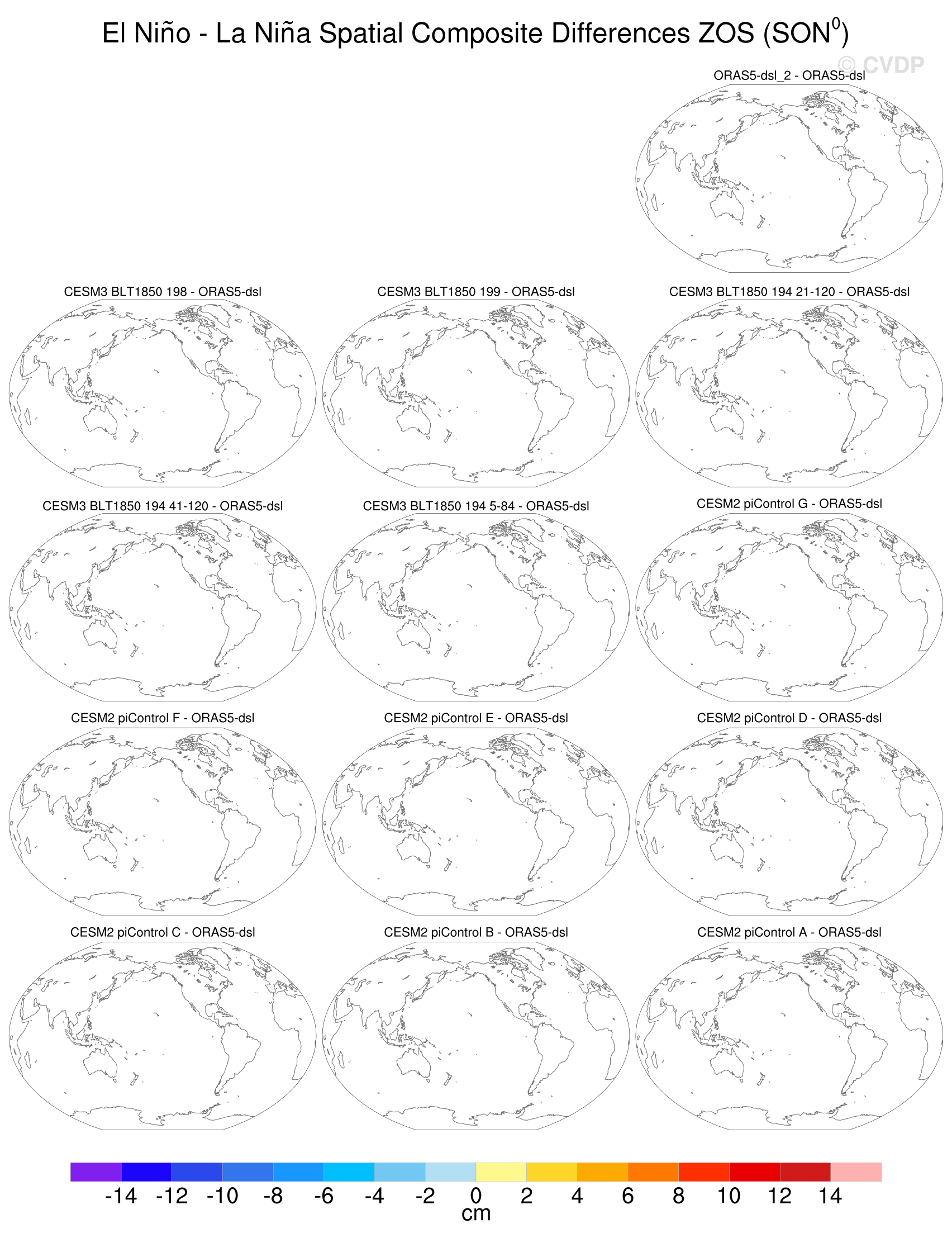 El Niño - La Niña Spatial Composite Differences ZOS (SON$^0$)

© CVDP

ORAS5-dsl_2 - ORAS5-dsl

CESM3 BLT1850 198 - ORAS5-dsl

CESM3 BLT1850 199 - ORAS5-dsl

CESM3 BLT1850 194 21-120 - ORAS5-dsl

CESM3 BLT1850 194 41-120 - ORAS5-dsl

CESM3 BLT1850 194 5-84 - ORAS5-dsl

CESM2 piControl G - ORAS5-dsl

CESM2 piControl F - ORAS5-dsl

CESM2 piControl E - ORAS5-dsl

CESM2 piControl D - ORAS5-dsl

CESM2 piControl C - ORAS5-dsl

CESM2 piControl B - ORAS5-dsl

CESM2 piControl A - ORAS5-dsl

-14 -12 -10 -8 -6 -4 -2 0 2 4 6 8 10 12 14
cm